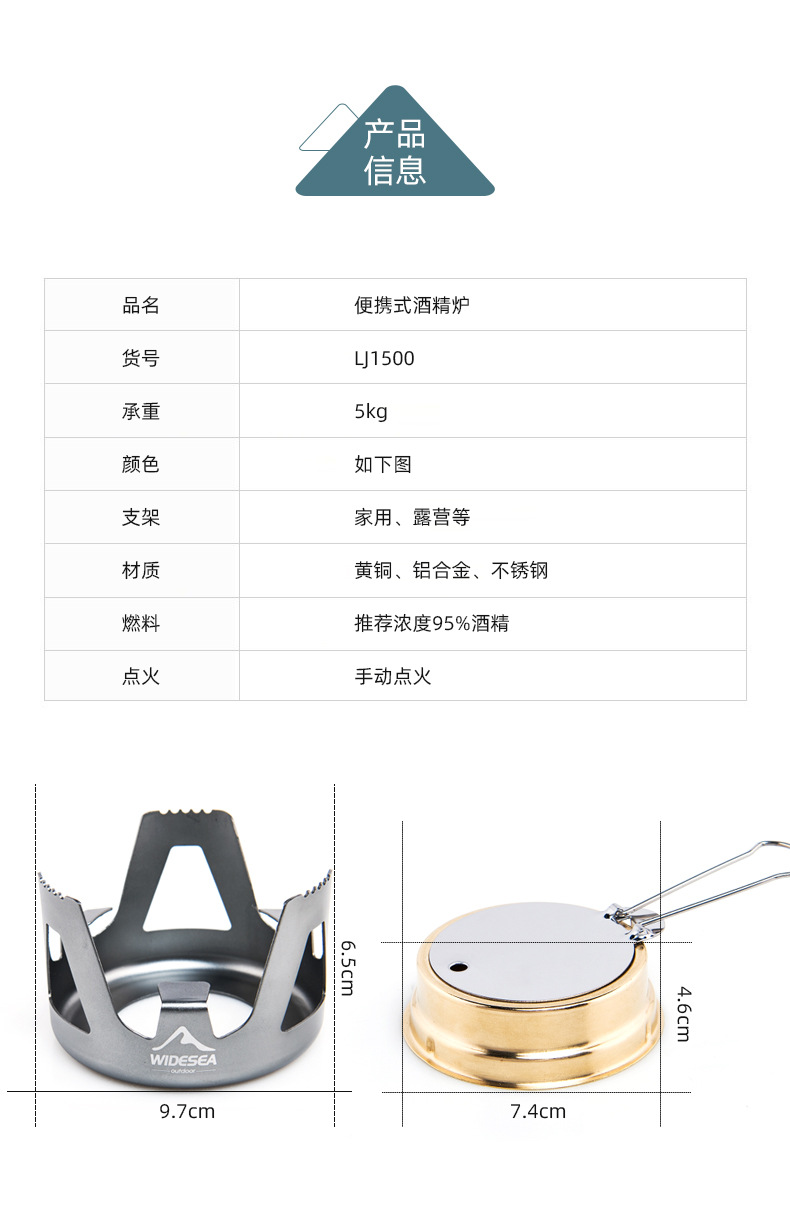 产品
信息

| 品名 | 便携式酒精炉 |
|---|---|
| 货号 | LJ1500 |
| 承重 | 5kg |
| 颜色 | 如下图 |
| 支架 | 家用、露营等 |
| 材质 | 黄铜、铝合金、不锈钢 |
| 燃料 | 推荐浓度95%酒精 |
| 点火 | 手动点火 |

WIDESEA
outdoor

6.5cm

9.7cm

4.6cm

7.4cm